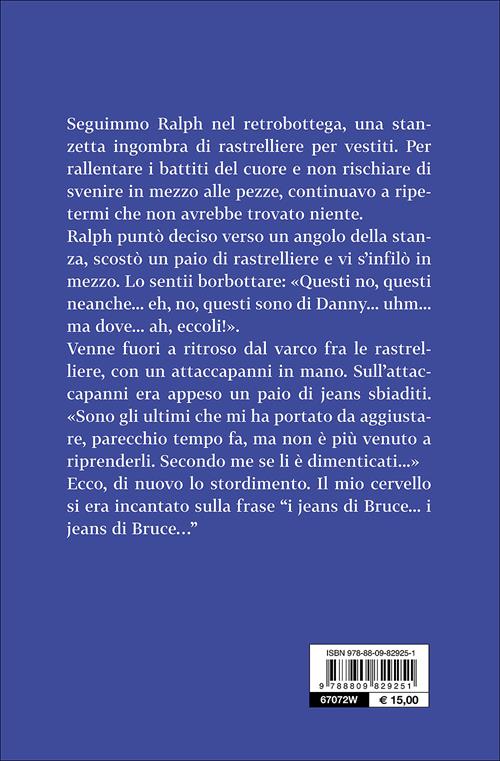 Seguimmo Ralph nel retrobottega, una stanzetta ingombra di rastrelliere per vestiti. Per rallentare i battiti del cuore e non rischiare di svenire in mezzo alle pezze, continuavo a ripetermi che non avrebbe trovato niente.
Ralph puntò deciso verso un angolo della stanza, scostò un paio di rastrelliere e vi s'infilò in mezzo. Lo sentii borbottare: «Questi no, questi neanche... eh, no, questi sono di Danny... uhm... ma dove... ah, eccoli!».
Venne fuori a ritroso dal varco fra le rastrelliere, con un attaccapanni in mano. Sull'attaccapanni era appeso un paio di jeans sbiaditi.
«Sono gli ultimi che mi ha portato da aggiustare, parecchio tempo fa, ma non è più venuto a riprenderli. Secondo me se li è dimenticati...»
Ecco, di nuovo lo stordimento. Il mio cervello si era incantato sulla frase "i jeans di Bruce... i jeans di Bruce..."

ISBN 978-88-09-82925-1
9 788809 829251
67072W
€ 15,00